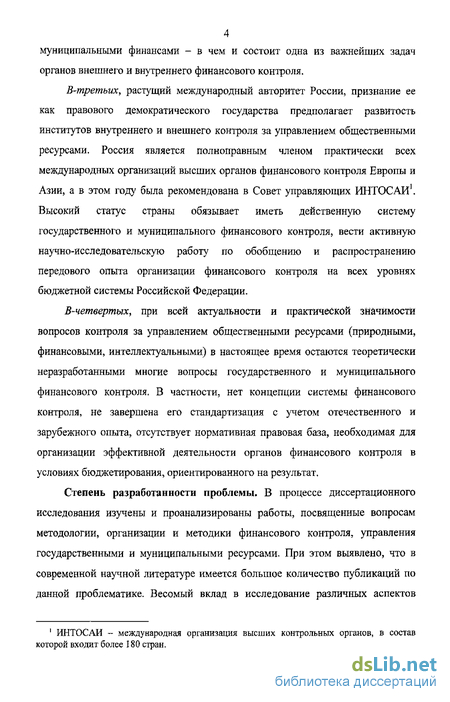 4

муниципальными финансами – в чем и состоит одна из важнейших задач органов внешнего и внутреннего финансового контроля.

В-третьих, растущий международный авторитет России, признание ее как правового демократического государства предполагает развитость институтов внутреннего и внешнего контроля за управлением общественными ресурсами. Россия является полноправным членом практически всех международных организаций высших органов финансового контроля Европы и Азии, а в этом году была рекомендована в Совет управляющих ИНТОСАИ$^1$. Высокий статус страны обязывает иметь действенную систему государственного и муниципального финансового контроля, вести активную научно-исследовательскую работу по обобщению и распространению передового опыта организации финансового контроля на всех уровнях бюджетной системы Российской Федерации.

В-четвертых, при всей актуальности и практической значимости вопросов контроля за управлением общественными ресурсами (природными, финансовыми, интеллектуальными) в настоящее время остаются теоретически неразработанными многие вопросы государственного и муниципального финансового контроля. В частности, нет концепции системы финансового контроля, не завершена его стандартизация с учетом отечественного и зарубежного опыта, отсутствует нормативная правовая база, необходимая для организации эффективной деятельности органов финансового контроля в условиях бюджетирования, ориентированного на результат.

Степень разработанности проблемы. В процессе диссертационного исследования изучены и проанализированы работы, посвященные вопросам методологии, организации и методики финансового контроля, управления государственными и муниципальными ресурсами. При этом выявлено, что в современной научной литературе имеется большое количество публикаций по данной проблематике. Весомый вклад в исследование различных аспектов

$^1$ ИНТОСАИ – международная организация высших контрольных органов, в состав которой входит более 180 стран.

dsLib.net
библиотека диссертаций